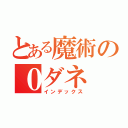 とある魔術の
0ダネ
インデックス